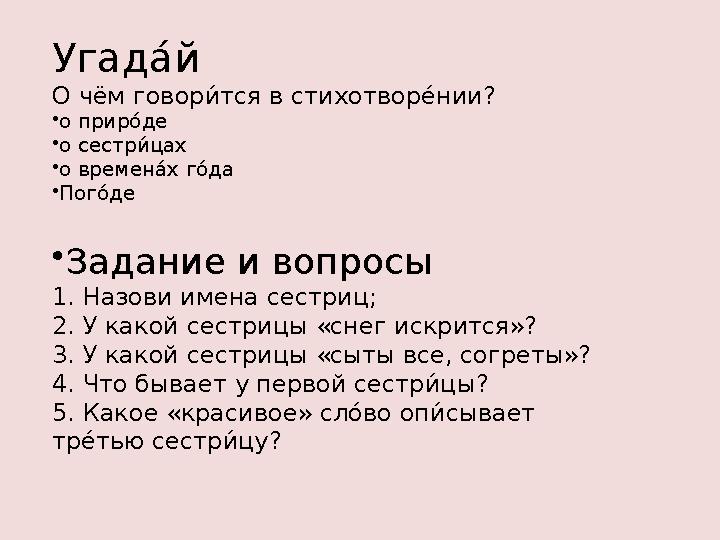 Угада́й
О чём говори́тся в стихотворе́нии?
•о приро́де
•о сестри́цах
•о времена́х го́да
•Пого́де

•Задание и вопросы
1. Назови имена сестриц;
2. У какой сестрицы «снег искрится»?
3. У какой сестрицы «сыты все, согреты»?
4. Что бывает у первой сестри́цы?
5. Какое «красивое» сло́во опи́сывает тре́тью сестри́цу?